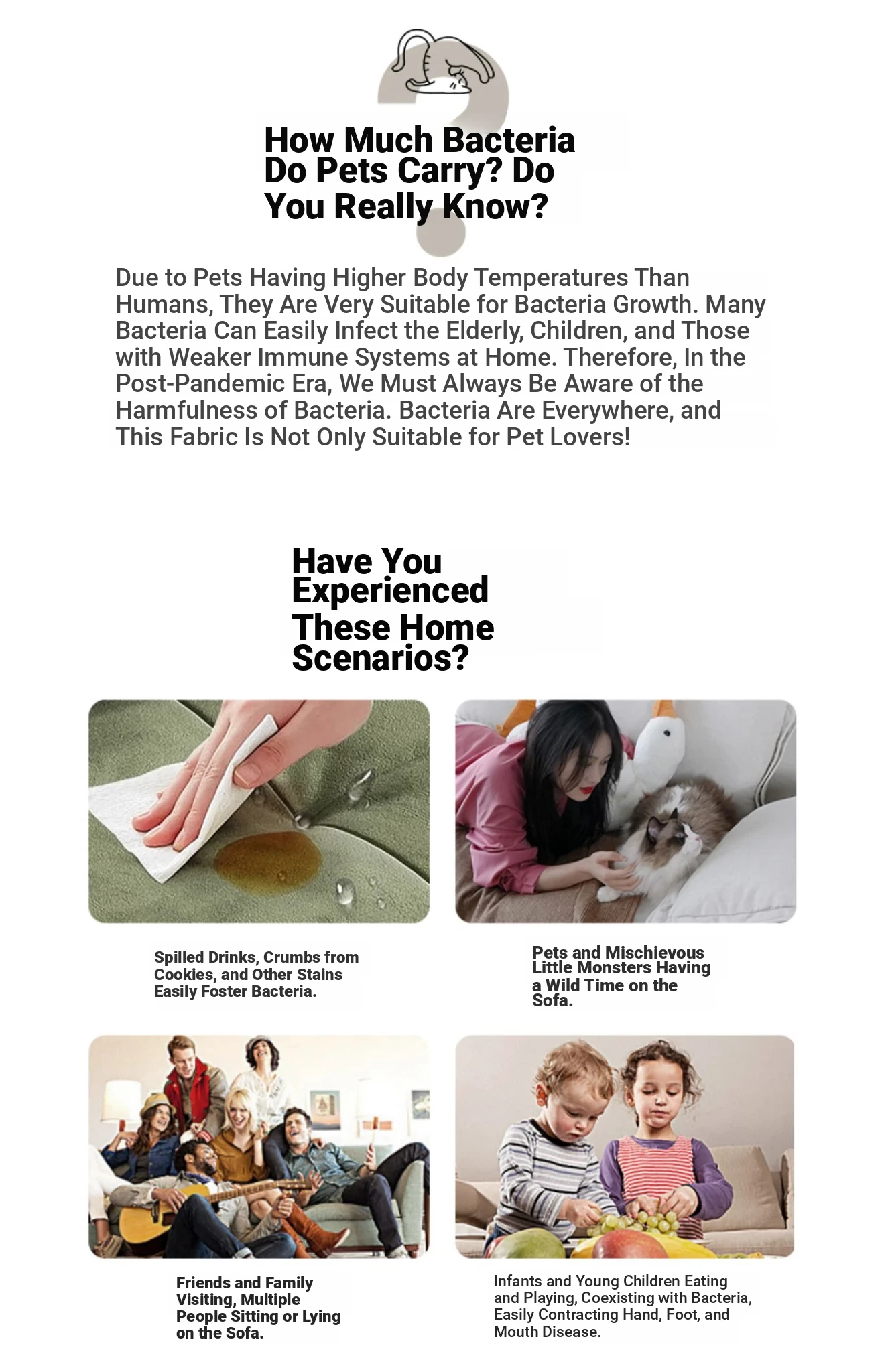 How Much Bacteria Do Pets Carry? Do You Really Know?

Due to Pets Having Higher Body Temperatures Than Humans, They Are Very Suitable for Bacteria Growth. Many Bacteria Can Easily Infect the Elderly, Children, and Those with Weaker Immune Systems at Home. Therefore, In the Post-Pandemic Era, We Must Always Be Aware of the Harmfulness of Bacteria. Bacteria Are Everywhere, and This Fabric Is Not Only Suitable for Pet Lovers!

Have You Experienced These Home Scenarios?

Spilled Drinks, Crumbs from Cookies, and Other Stains Easily Foster Bacteria.

Pets and Mischievous Little Monsters Having a Wild Time on the Sofa.

Friends and Family Visiting, Multiple People Sitting or Lying on the Sofa.

Infants and Young Children Eating and Playing, Coexisting with Bacteria, Easily Contracting Hand, Foot, and Mouth Disease.